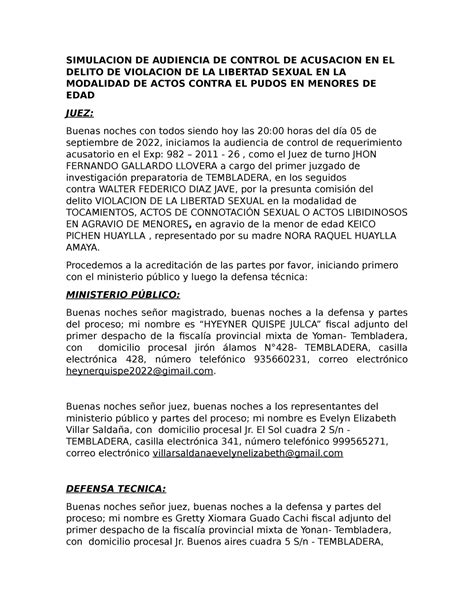 SIMULACION DE AUDIENCIA DE CONTROL DE ACUSACION EN EL DELITO DE VIOLACION DE LA LIBERTAD SEXUAL EN LA MODALIDAD DE ACTOS CONTRA EL PUDOS EN MENORES DE EDAD

JUEZ:

Buenas noches con todos siendo hoy las 20:00 horas del día 05 de septiembre de 2022, iniciamos la audiencia de control de requerimiento acusatorio en el Exp: 982 – 2011 - 26 , como el Juez de turno JHON FERNANDO GALLARDO LLOVERA a cargo del primer juzgado de investigación preparatoria de TEMBLADERA, en los seguidos contra WALTER FEDERICO DIAZ JAVE, por la presunta comisión del delito VIOLACION DE LA LIBERTAD SEXUAL en la modalidad de TOCAMIENTOS, ACTOS DE CONNOTACIÓN SEXUAL O ACTOS LIBIDINOSOS EN AGRAVIO DE MENORES, en agravio de la menor de edad KEICO PICHEN HUAYLLA , representado por su madre NORA RAQUEL HUAYLLA AMAYA.

Procedemos a la acreditación de las partes por favor, iniciando primero con el ministerio público y luego la defensa técnica:

MINISTERIO PÚBLICO:

Buenas noches señor magistrado, buenas noches a la defensa y partes del proceso; mi nombre es "HYEYNER QUISPE JULCA" fiscal adjunto del primer despacho de la fiscalía provincial mixta de Yoman- Tembladera, con domicilio procesal jirón álamos N°428- TEMBLADERA, casilla electrónica 428, número telefónico 935660231, correo electrónico heynerquispe2022@gimail.com.

Buenas noches señor juez, buenas noches a los representantes del ministerio público y partes del proceso; mi nombre es Evelyn Elizabeth Villar Saldaña, con domicilio procesal Jr. El Sol cuadra 2 S/n - TEMBLADERA, casilla electrónica 341, número telefónico 999565271, correo electrónico villarsaldanaevelynelizabeth@gmail.com

DEFENSA TECNICA:

Buenas noches señor juez, buenas noches a la defensa y partes del proceso; mi nombre es Gretty Xiomara Guado Cachi fiscal adjunto del primer despacho de la fiscalía provincial mixta de Yonan- Tembladera, con domicilio procesal Jr. Buenos aires cuadra 5 S/n - TEMBLADERA,